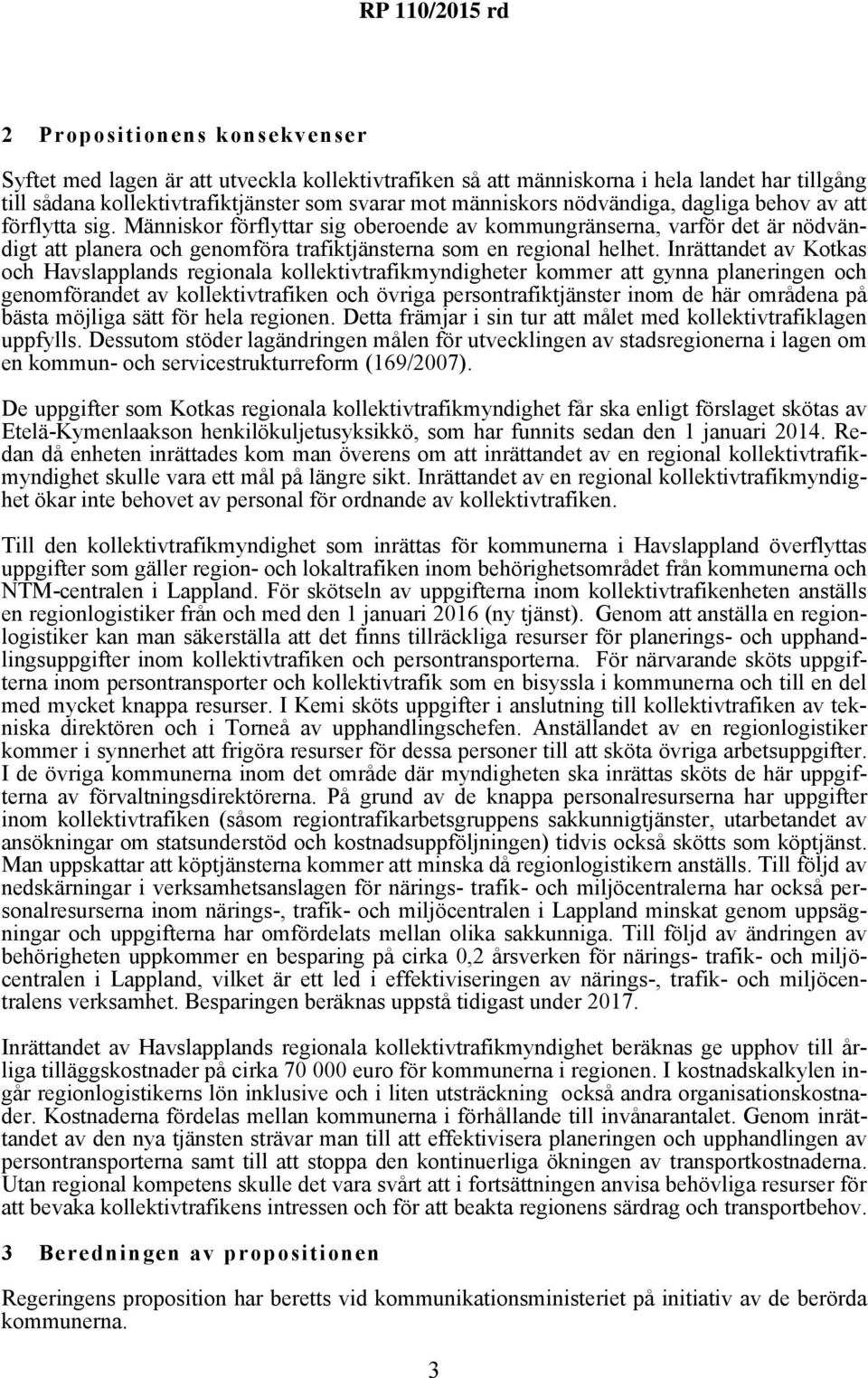 RP 110/2015 rd

2 Propositionens konsekvenser

Syftet med lagen är att utveckla kollektivtrafiken så att människorna i hela landet har tillgång till sådana kollektivtrafiktjänster som svarar mot människors nödvändiga, dagliga behov av att förflytta sig. Människor förflyttar sig oberoende av kommungränserna, varför det är nödvändigt att planera och genomföra trafiktjänsterna som en regional helhet. Inrättandet av Kotkas och Havslapplands regionala kollektivtrafikmyndigheter kommer att gynna planeringen och genomförandet av kollektivtrafiken och övriga persontrafiktjänster inom de här områdena på bästa möjliga sätt för hela regionen. Detta främjar i sin tur att målet med kollektivtrafiklagen uppfylls. Dessutom stöder lagändringen målen för utvecklingen av stadsregionerna i lagen om en kommun- och servicestrukturreform (169/2007).

De uppgifter som Kotkas regionala kollektivtrafikmyndighet får ska enligt förslaget skötas av Etelä-Kymenlaakson henkilökuljetusyksikkö, som har funnits sedan den 1 januari 2014. Redan då enheten inrättades kom man överens om att inrättandet av en regional kollektivtrafikmyndighet skulle vara ett mål på längre sikt. Inrättandet av en regional kollektivtrafikmyndighet ökar inte behovet av personal för ordnande av kollektivtrafiken.

Till den kollektivtrafikmyndighet som inrättas för kommunerna i Havslappland överflyttas uppgifter som gäller region- och lokaltrafiken inom behörighetsområdet från kommunerna och NTM-centralen i Lappland. För skötseln av uppgifterna inom kollektivtrafikenheten anställs en regionlogistiker från och med den 1 januari 2016 (ny tjänst). Genom att anställa en regionlogistiker kan man säkerställa att det finns tillräckliga resurser för planerings- och upphandlingsuppgifter inom kollektivtrafiken och persontransporterna. För närvarande sköts uppgifterna inom persontransporter och kollektivtrafik som en bisyssla i kommunerna och till en del med mycket knappa resurser. I Kemi sköts uppgifter i anslutning till kollektivtrafiken av tekniska direktören och i Torneå av upphandlingschefen. Anställandet av en regionlogistiker kommer i synnerhet att frigöra resurser för dessa personer till att sköta övriga arbetsuppgifter. I de övriga kommunerna inom det område där myndigheten ska inrättas sköts de här uppgifterna av förvaltningsdirektörerna. På grund av de knappa personalresurserna har uppgifter inom kollektivtrafiken (såsom regiontrafikarbetsgruppens sakkunnigtjänster, utarbetandet av ansökningar om statsunderstöd och kostnadsuppföljningen) tidvis också skötts som köptjänst. Man uppskattar att köptjänsterna kommer att minska då regionlogistikern anställs. Till följd av nedskärningar i verksamhetsanslagen för närings- trafik- och miljöcentralerna har också personalresurserna inom närings-, trafik- och miljöcentralen i Lappland minskat genom uppsägningar och uppgifterna har omfördelats mellan olika sakkunniga. Till följd av ändringen av behörigheten uppkommer en besparing på cirka 0,2 årsverken för närings- trafik- och miljöcentralen i Lappland, vilket är ett led i effektiviseringen av närings-, trafik- och miljöcentralens verksamhet. Besparingen beräknas uppstå tidigast under 2017.

Inrättandet av Havslapplands regionala kollektivtrafikmyndighet beräknas ge upphov till årliga tilläggskostnader på cirka 70 000 euro för kommunerna i regionen. I kostnadskalkylen ingår regionlogistikerns lön inklusive och i liten utsträckning också andra organisationskostnader. Kostnaderna fördelas mellan kommunerna i förhållande till invånarantalet. Genom inrättandet av den nya tjänsten strävar man till att effektivisera planeringen och upphandlingen av persontransporterna samt till att stoppa den kontinuerliga ökningen av transportkostnaderna. Utan regional kompetens skulle det vara svårt att i fortsättningen anvisa behövliga resurser för att bevaka kollektivtrafikens intressen och för att beakta regionens särdrag och transportbehov.

3 Beredningen av propositionen

Regeringens proposition har beretts vid kommunikationsministeriet på initiativ av de berörda kommunerna.

3